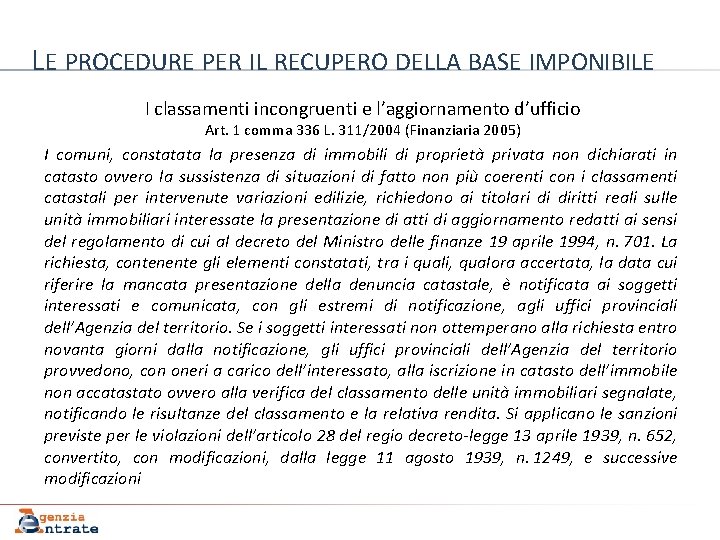 LE PROCEDURE PER IL RECUPERO DELLA BASE IMPONIBILE

I classamenti incongruenti e l'aggiornamento d'ufficio
Art. 1 comma 336 L. 311/2004 (Finanziaria 2005)

I comuni, constatata la presenza di immobili di proprietà privata non dichiarati in catasto ovvero la sussistenza di situazioni di fatto non più coerenti con i classamenti catastali per intervenute variazioni edilizie, richiedono ai titolari di diritti reali sulle unità immobiliari interessate la presentazione di atti di aggiornamento redatti ai sensi del regolamento di cui al decreto del Ministro delle finanze 19 aprile 1994, n. 701. La richiesta, contenente gli elementi constatati, tra i quali, qualora accertata, la data cui riferire la mancata presentazione della denuncia catastale, è notificata ai soggetti interessati e comunicata, con gli estremi di notificazione, agli uffici provinciali dell'Agenzia del territorio. Se i soggetti interessati non ottemperano alla richiesta entro novanta giorni dalla notificazione, gli uffici provinciali dell'Agenzia del territorio provvedono, con oneri a carico dell'interessato, alla iscrizione in catasto dell'immobile non accatastato ovvero alla verifica del classamento delle unità immobiliari segnalate, notificando le risultanze del classamento e la relativa rendita. Si applicano le sanzioni previste per le violazioni dell'articolo 28 del regio decreto-legge 13 aprile 1939, n. 652, convertito, con modificazioni, dalla legge 11 agosto 1939, n. 1249, e successive modificazioni

Agenzia
Entrate